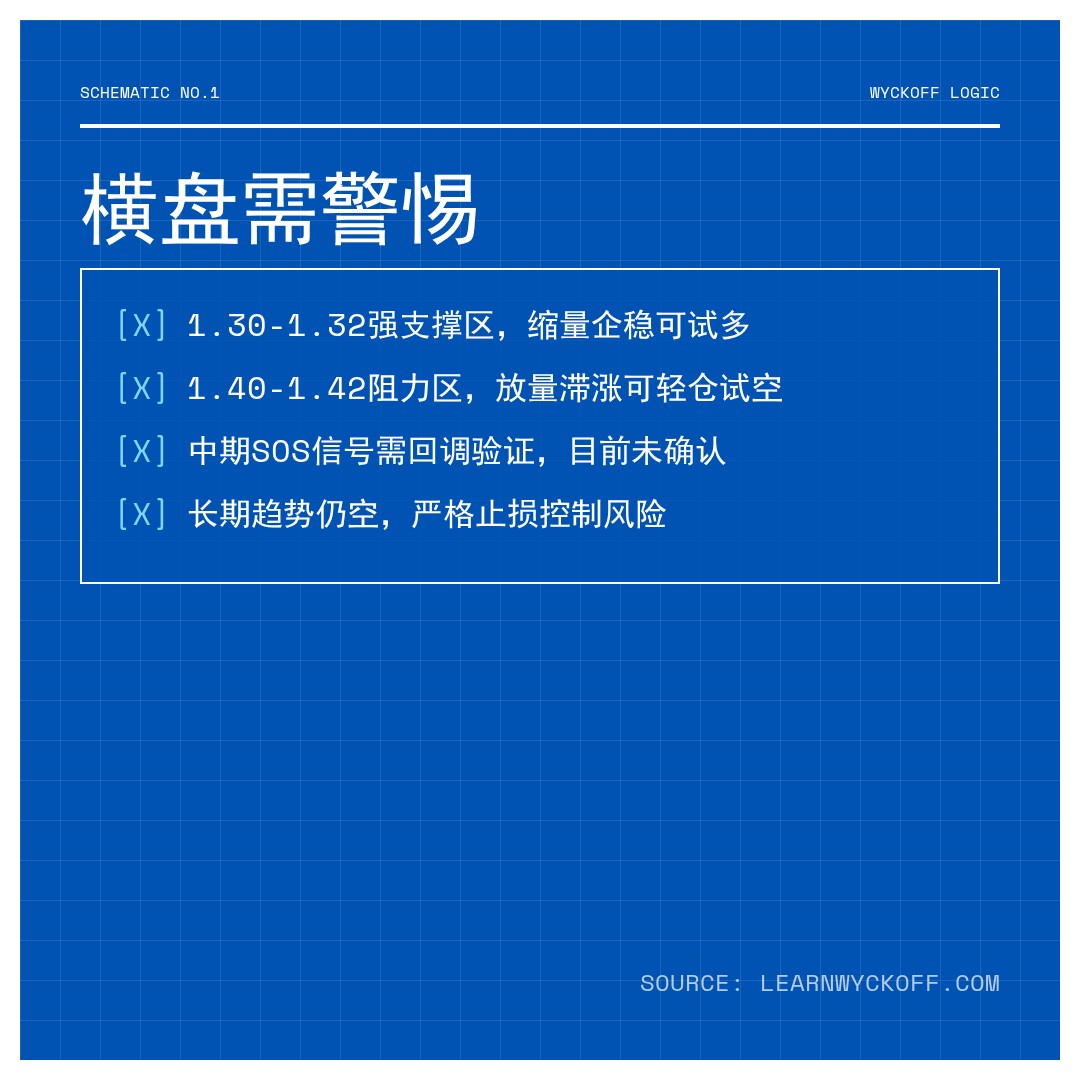 SCHEMATIC NO.1

WYCKOFF LOGIC

横盘需警惕

[X] 1.30-1.32强支撑区，缩量企稳可试多

[X] 1.40-1.42阻力区，放量滞涨可轻仓试空

[X] 中期SOS信号需回调验证，目前未确认

[X] 长期趋势仍空，严格止损控制风险

SOURCE: LEARNWYCKOFF.COM